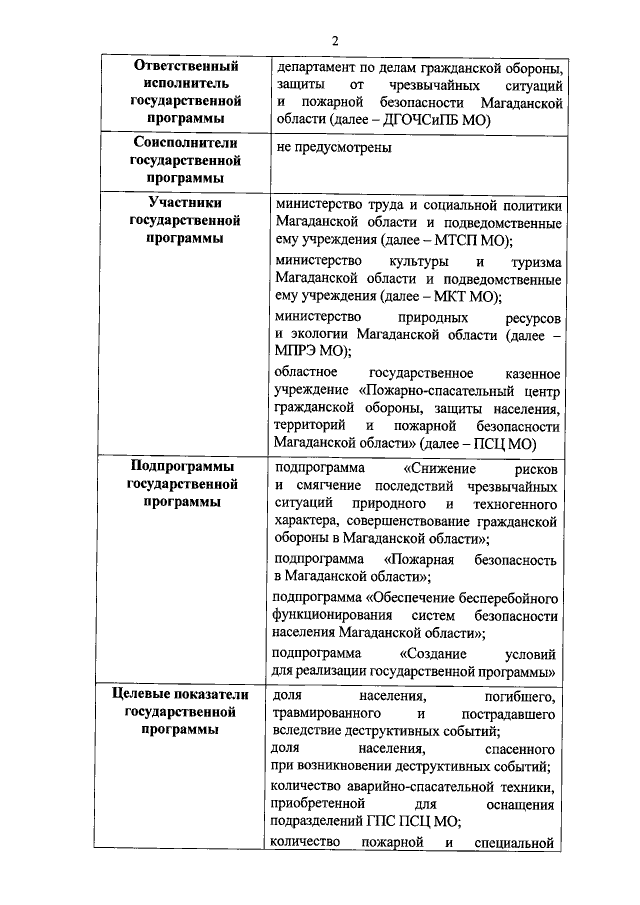 2

| | |
|---|---|
| **Ответственный исполнитель государственной программы** | департамент по делам гражданской обороны, защиты от чрезвычайных ситуаций и пожарной безопасности Магаданской области (далее – ДГОЧСиПБ МО) |
| **Соисполнители государственной программы** | не предусмотрены |
| **Участники государственной программы** | министерство труда и социальной политики Магаданской области и подведомственные ему учреждения (далее – МТСП МО); министерство культуры и туризма Магаданской области и подведомственные ему учреждения (далее – МКТ МО); министерство природных ресурсов и экологии Магаданской области (далее – МПРЭ МО); областное государственное казенное учреждение «Пожарно-спасательный центр гражданской обороны, защиты населения, территорий и пожарной безопасности Магаданской области» (далее – ПСЦ МО) |
| **Подпрограммы государственной программы** | подпрограмма «Снижение рисков и смягчение последствий чрезвычайных ситуаций природного и техногенного характера, совершенствование гражданской обороны в Магаданской области»; подпрограмма «Пожарная безопасность в Магаданской области»; подпрограмма «Обеспечение бесперебойного функционирования систем безопасности населения Магаданской области»; подпрограмма «Создание условий для реализации государственной программы» |
| **Целевые показатели государственной программы** | доля населения, погибшего, травмированного и пострадавшего вследствие деструктивных событий; доля населения, спасенного при возникновении деструктивных событий; количество аварийно-спасательной техники, приобретенной для оснащения подразделений ГПС ПСЦ МО; количество пожарной и специальной |